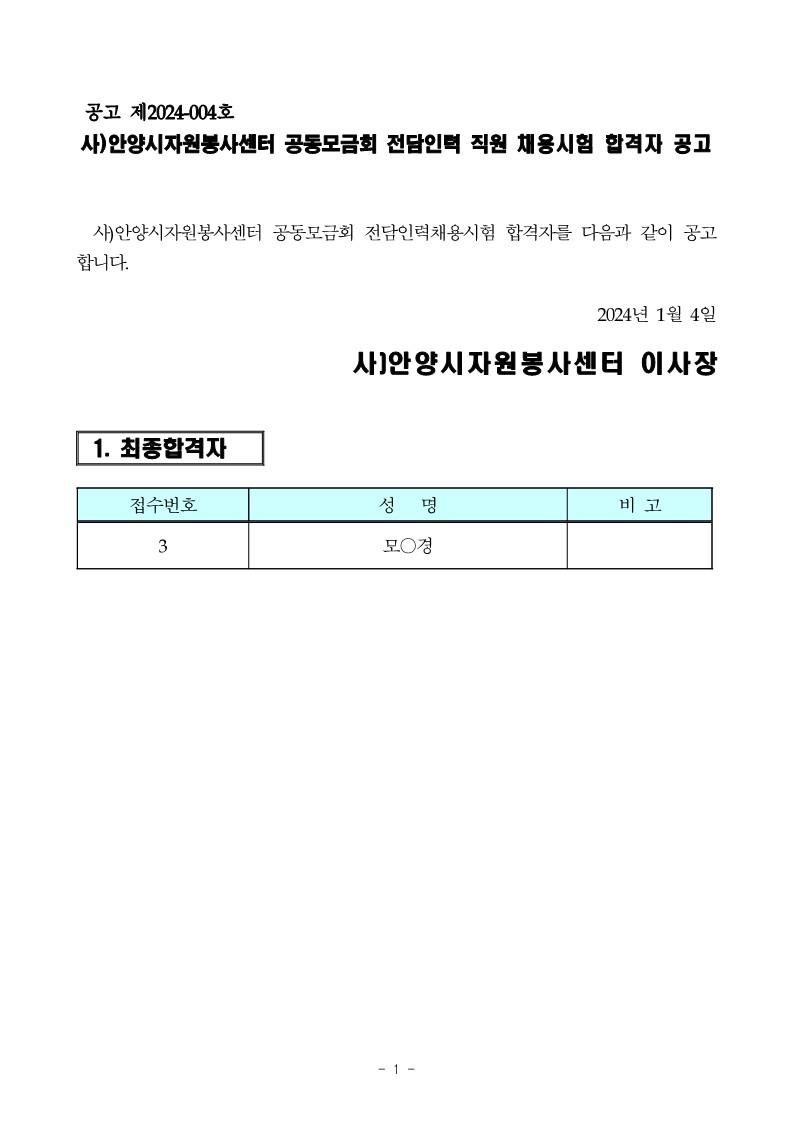 공고 제2024-004호

사)안양시자원봉사센터 공동모금회 전담인력 직원 채용시험 합격자 공고

사)안양시자원봉사센터 공동모금회 전담인력채용시험 합격자를 다음과 같이 공고합니다.

2024년 1월 4일

사)안양시자원봉사센터 이사장

1. 최종합격자

| 접수번호 | 성 명 | 비 고 |
|---|---|---|
| 3 | 모○경 | |

- 1 -